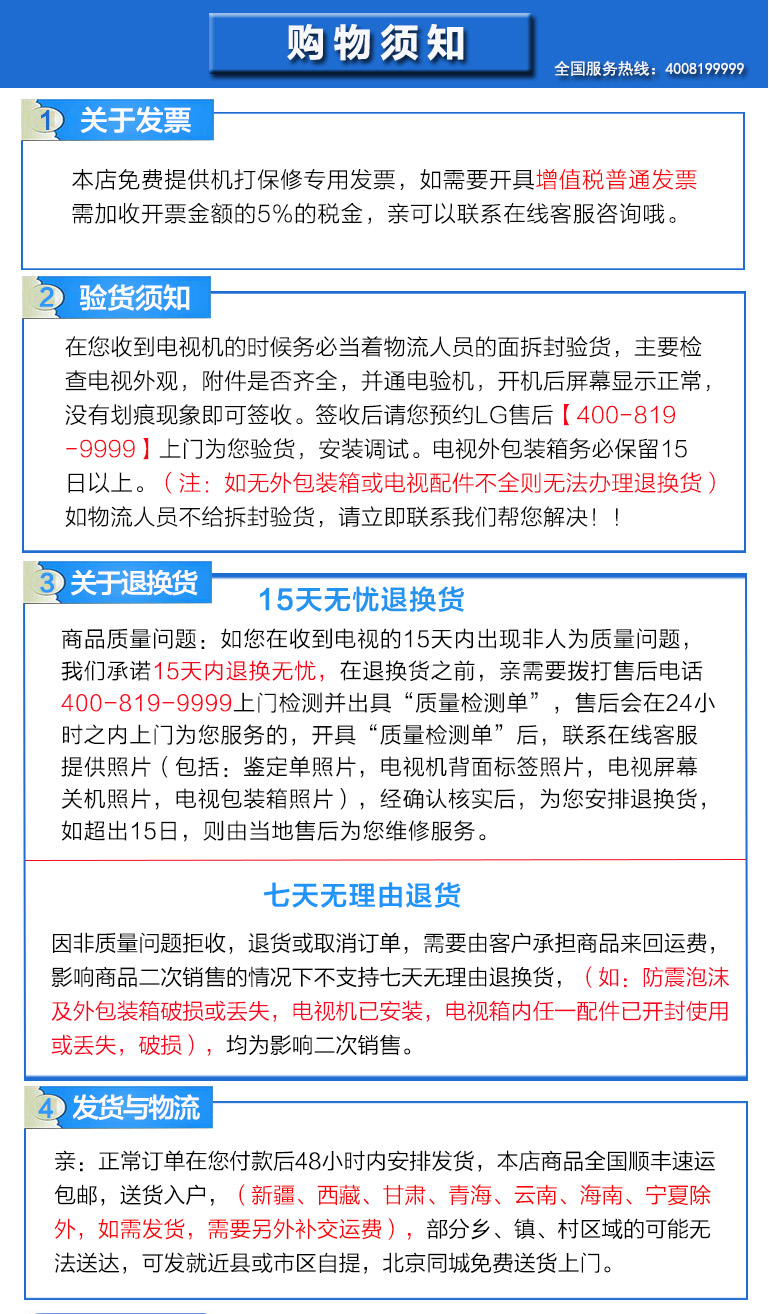 购物须知

全国服务热线：4008199999

1 关于发票

本店免费提供机打保修专用发票，如需要开具增值税普通发票需加收开票金额的5%的税金，亲可以联系在线客服咨询哦。

2 验货须知

在您收到电视机的时候务必当着物流人员的面拆封验货，主要检查电视外观，附件是否齐全，并通电验机，开机后屏幕显示正常，没有划痕现象即可签收。签收后请您预约LG售后【400-819-9999】上门为您验货，安装调试。电视外包装箱务必保留15日以上。（注：如无外包装箱或电视配件不全则无法办理退换货）如物流人员不给拆封验货，请立即联系我们帮您解决！！

3 关于退换货

15天无忧退换货

商品质量问题：如您在收到电视的15天内出现非人为质量问题，我们承诺15天内退换无忧，在退换货之前，亲需要拨打售后电话400-819-9999上门检测并出具“质量检测单”，售后会在24小时之内上门为您服务的，开具“质量检测单”后，联系在线客服提供照片（包括：鉴定单照片，电视机背面标签照片，电视屏幕关机照片，电视包装箱照片），经确认核实后，为您安排退换货，如超出15日，则由当地售后为您维修服务。

七天无理由退货

因非质量问题拒收，退货或取消订单，需要由客户承担商品来回运费，影响商品二次销售的情况下不支持七天无理由退换货，（如：防震泡沫及外包装箱破损或丢失，电视机已安装，电视箱内任一配件已开封使用或丢失，破损），均为影响二次销售。

4 发货与物流

亲：正常订单在您付款后48小时内安排发货，本店商品全国顺丰速运包邮，送货入户，（新疆、西藏、甘肃、青海、云南、海南、宁夏除外，如需发货，需要另外补交运费），部分乡、镇、村区域的可能无法送达，可发就近县或市区自提，北京同城免费送货上门。